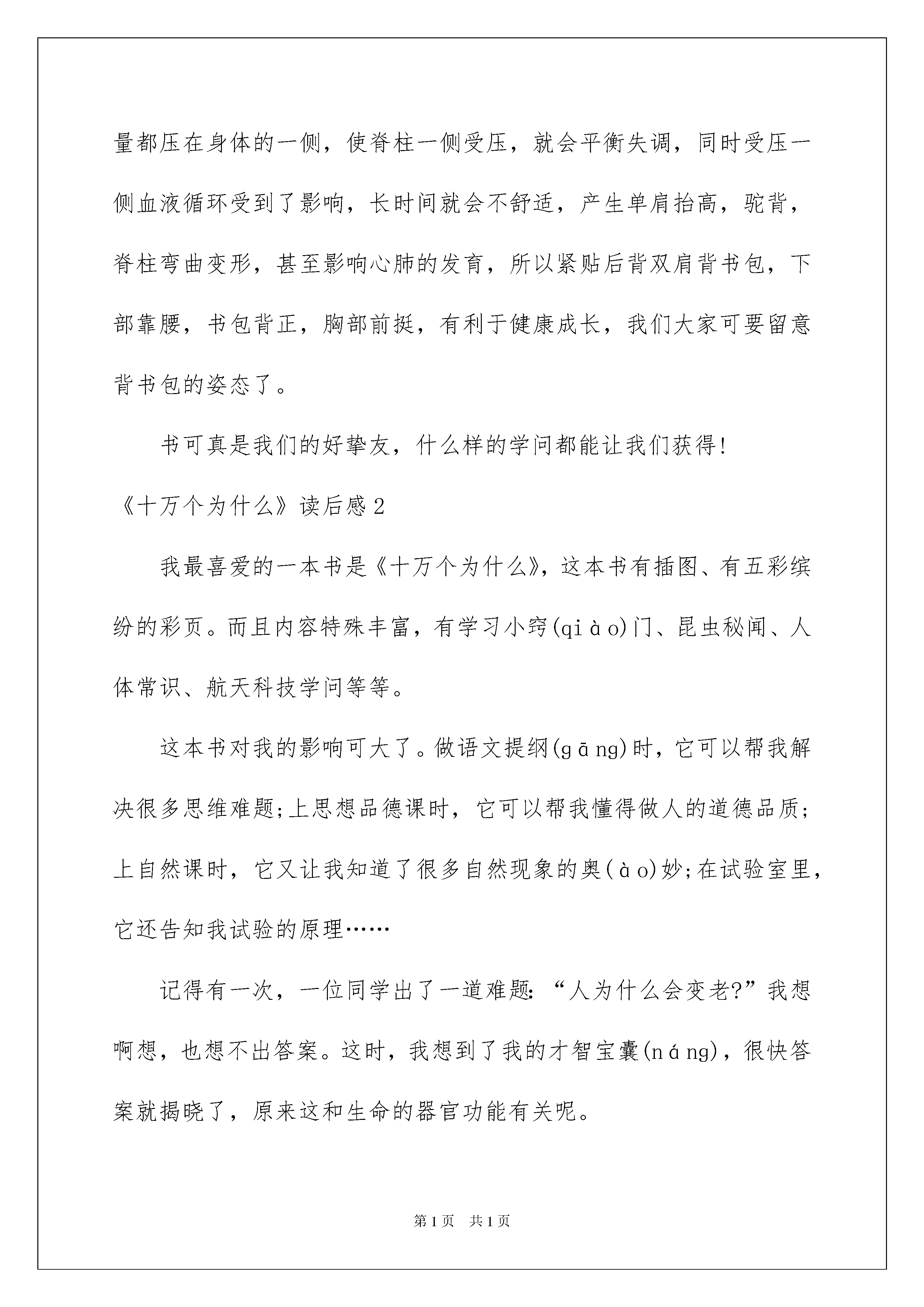 量都压在身体的一侧，使脊柱一侧受压，就会平衡失调，同时受压一侧血液循环受到了影响，长时间就会不舒适，产生单肩抬高，驼背，脊柱弯曲变形，甚至影响心肺的发育，所以紧贴后背双肩背书包，下部靠腰，书包背正，胸部前挺，有利于健康成长，我们大家可要留意背书包的姿态了。

书可真是我们的好挚友，什么样的学问都能让我们获得!

《十万个为什么》读后感2

我最喜爱的一本书是《十万个为什么》，这本书有插图、有五彩缤纷的彩页。而且内容特殊丰富，有学习小窍(qiào)门、昆虫秘闻、人体常识、航天科技学问等等。

这本书对我的影响可大了。做语文提纲(gāng)时，它可以帮我解决很多思维难题;上思想品德课时，它可以帮我懂得做人的道德品质;上自然课时，它又让我知道了很多自然现象的奥(ào)妙;在试验室里，它还告知我试验的原理……

记得有一次，一位同学出了一道难题：“人为什么会变老?”我想啊想，也想不出答案。这时，我想到了我的才智宝囊(náng)，很快答案就揭晓了，原来这和生命的器官功能有关呢。

第1页 共1页